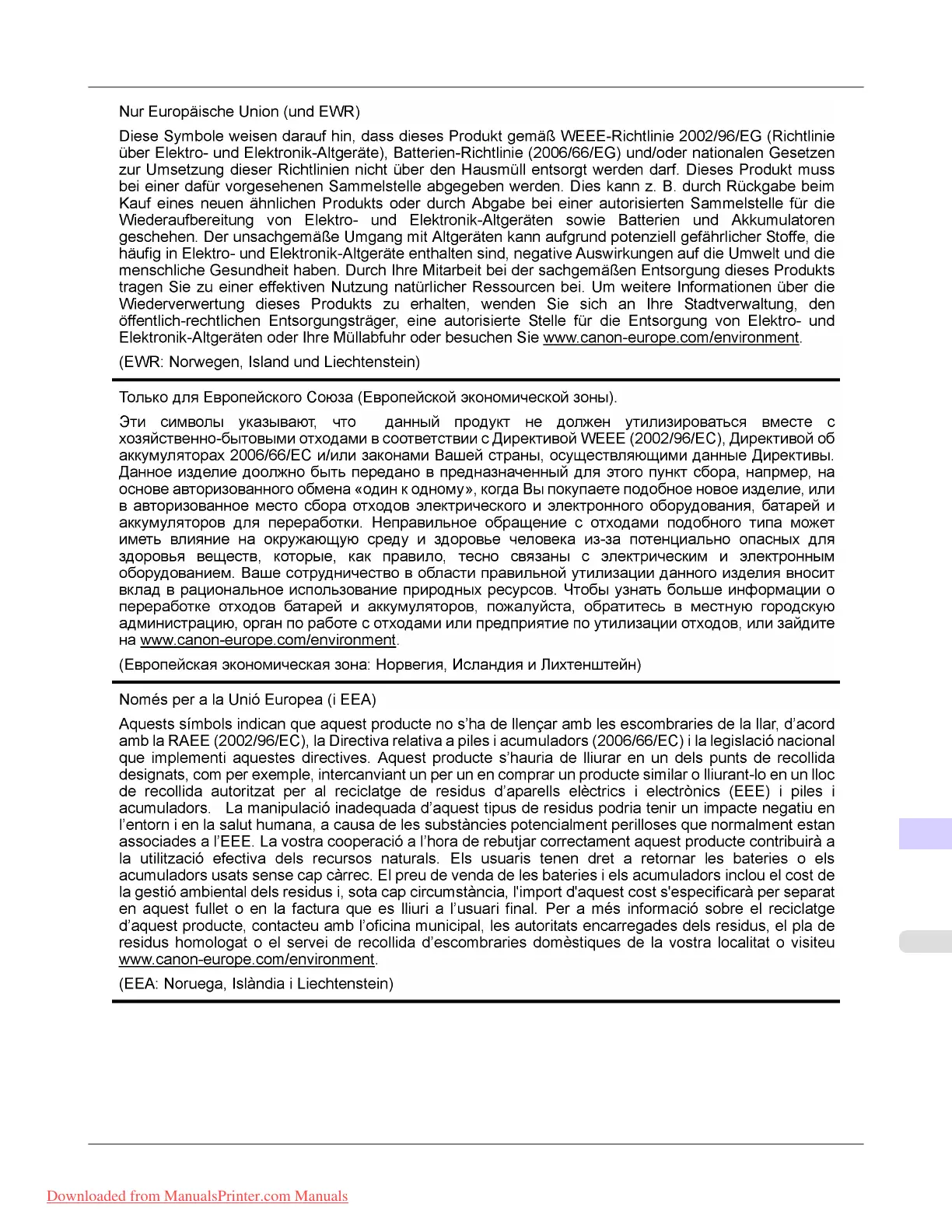 Nur Europäische Union (und EWR)

Diese Symbole weisen darauf hin, dass dieses Produkt gemäß WEEE-Richtlinie 2002/96/EG (Richtlinie über Elektro- und Elektronik-Altgeräte), Batterien-Richtlinie (2006/66/EG) und/oder nationalen Gesetzen zur Umsetzung dieser Richtlinien nicht über den Hausmüll entsorgt werden darf. Dieses Produkt muss bei einer dafür vorgesehenen Sammelstelle abgegeben werden. Dies kann z. B. durch Rückgabe beim Kauf eines neuen ähnlichen Produkts oder durch Abgabe bei einer autorisierten Sammelstelle für die Wiederaufbereitung von Elektro- und Elektronik-Altgeräten sowie Batterien und Akkumulatoren geschehen. Der unsachgemäße Umgang mit Altgeräten kann aufgrund potenziell gefährlicher Stoffe, die häufig in Elektro- und Elektronik-Altgeräte enthalten sind, negative Auswirkungen auf die Umwelt und die menschliche Gesundheit haben. Durch Ihre Mitarbeit bei der sachgemäßen Entsorgung dieses Produkts tragen Sie zu einer effektiven Nutzung natürlicher Ressourcen bei. Um weitere Informationen über die Wiederverwertung dieses Produkts zu erhalten, wenden Sie sich an Ihre Stadtverwaltung, den öffentlich-rechtlichen Entsorgungsträger, eine autorisierte Stelle für die Entsorgung von Elektro- und Elektronik-Altgeräten oder Ihre Müllabfuhr oder besuchen Sie www.canon-europe.com/environment.

(EWR: Norwegen, Island und Liechtenstein)

Только для Европейского Союза (Европейской экономической зоны).

Эти символы указывают, что данный продукт не должен утилизироваться вместе с хозяйственно-бытовыми отходами в соответствии с Директивой WEEE (2002/96/EC), Директивой об аккумуляторах 2006/66/EC и/или законами Вашей страны, осуществляющими данные Директивы. Данное изделие доолжно быть передано в предназначенный для этого пункт сбора, напрмер, на основе авторизованного обмена «один к одному», когда Вы покупаете подобное новое изделие, или в авторизованное место сбора отходов электрического и электронного оборудования, батарей и аккумуляторов для переработки. Неправильное обращение с отходами подобного типа может иметь влияние на окружающую среду и здоровье человека из-за потенциально опасных для здоровья веществ, которые, как правило, тесно связаны с электрическим и электронным оборудованием. Ваше сотрудничество в области правильной утилизации данного изделия вносит вклад в рациональное использование природных ресурсов. Чтобы узнать больше информации о переработке отходов батарей и аккумуляторов, пожалуйста, обратитесь в местную городскую администрацию, орган по работе с отходами или предприятие по утилизации отходов, или зайдите на www.canon-europe.com/environment.

(Европейская экономическая зона: Норвегия, Исландия и Лихтенштейн)

Només per a la Unió Europea (i EEA)

Aquests símbols indican que aquest producte no s'ha de llençar amb les escombraries de la llar, d'acord amb la RAEE (2002/96/EC), la Directiva relativa a piles i acumuladors (2006/66/EC) i la legislació nacional que implementi aquestes directives. Aquest producte s'hauria de lliurar en un dels punts de recollida designats, com per exemple, intercanviant un per un en comprar un producte similar o lliurant-lo en un lloc de recollida autoritzat per al reciclatge de residus d'aparells elèctrics i electrònics (EEE) i piles i acumuladors. La manipulació inadequada d'aquest tipus de residus podria tenir un impacte negatiu en l'entorn i en la salut humana, a causa de les substàncies potencialment perilloses que normalment estan associades a l'EEE. La vostra cooperació a l'hora de rebutjar correctament aquest producte contribuirà a la utilització efectiva dels recursos naturals. Els usuaris tenen dret a retornar les bateries o els acumuladors usats sense cap càrrec. El preu de venda de les bateries i els acumuladors inclou el cost de la gestió ambiental dels residus i, sota cap circumstància, l'import d'aquest cost s'especificarà per separat en aquest fullet o en la factura que es lliuri a l'usuari final. Per a més informació sobre el reciclatge d'aquest producte, contacteu amb l'oficina municipal, les autoritats encarregades dels residus, el pla de residus homologat o el servei de recollida d'escombraries domèstiques de la vostra localitat o visiteu www.canon-europe.com/environment.

(EEA: Noruega, Islàndia i Liechtenstein)

Downloaded from ManualsPrinter.com Manuals